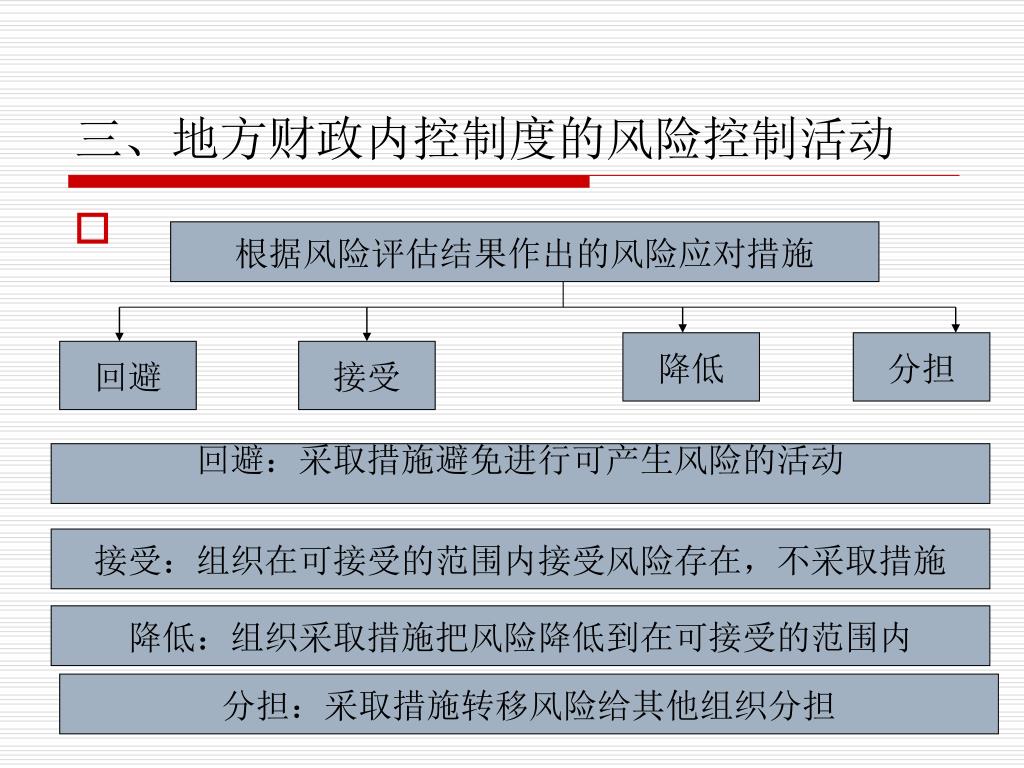 三、地方财政内控制度的风险控制活动

根据风险评估结果作出的风险应对措施

回避

接受

降低

分担

回避：采取措施避免进行可产生风险的活动

接受：组织在可接受的范围内接受风险存在，不采取措施

降低：组织采取措施把风险降低到在可接受的范围内

分担：采取措施转移风险给其他组织分担